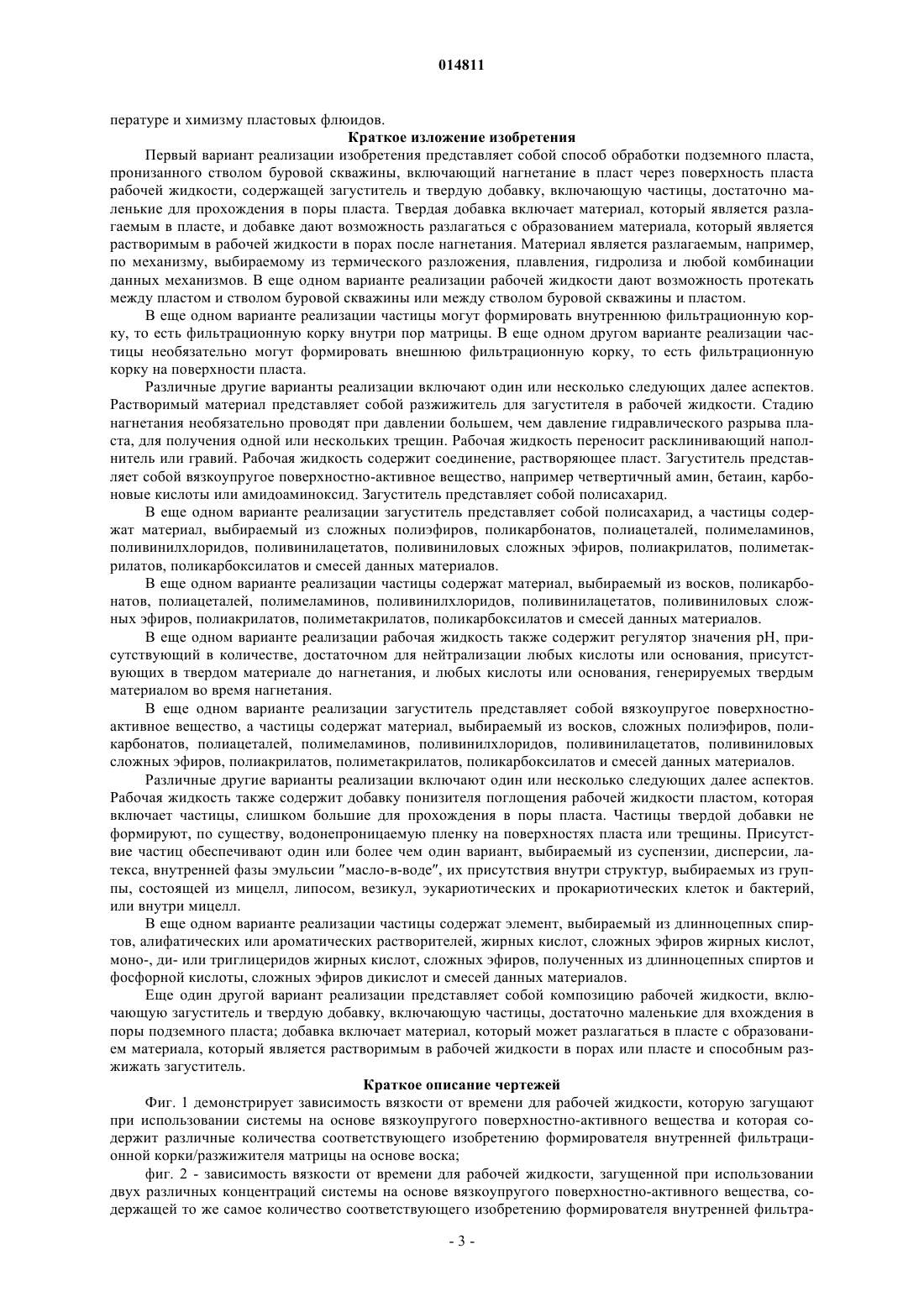 014811

пературе и химизму пластовых флюидов.

Краткое изложение изобретения

Первый вариант реализации изобретения представляет собой способ обработки подземного пласта, пронизанного стволом буровой скважины, включающий нагнетание в пласт через поверхность пласта рабочей жидкости, содержащей загуститель и твердую добавку, включающую частицы, достаточно маленькие для прохождения в поры пласта. Твердая добавка включает материал, который является разлагаемым в пласте, и добавке дают возможность разлагаться с образованием материала, который является растворимым в рабочей жидкости в порах после нагнетания. Материал является разлагаемым, например, по механизму, выбираемому из термического разложения, плавления, гидролиза и любой комбинации данных механизмов. В еще одном варианте реализации рабочей жидкости дают возможность протекать между пластом и стволом буровой скважины или между стволом буровой скважины и пластом.

В еще одном варианте реализации частицы могут формировать внутреннюю фильтрационную корку, то есть фильтрационную корку внутри пор матрицы. В еще одном другом варианте реализации частицы необязательно могут формировать внешнюю фильтрационную корку, то есть фильтрационную корку на поверхности пласта.

Различные другие варианты реализации включают один или несколько следующих далее аспектов. Растворимый материал представляет собой разжижитель для загустителя в рабочей жидкости. Стадию нагнетания необязательно проводят при давлении большем, чем давление гидравлического разрыва пласта, для получения одной или нескольких трещин. Рабочая жидкость переносит расклинивающий наполнитель или гравий. Рабочая жидкость содержит соединение, растворяющее пласт. Загуститель представляет собой вязкоупругое поверхностно-активное вещество, например четвертичный амин, бетаин, карбоновые кислоты или амидоаминоксид. Загуститель представляет собой полисахарид.

В еще одном варианте реализации загуститель представляет собой полисахарид, а частицы содержат материал, выбираемый из сложных полиэфиров, поликарбонатов, полиацеталей, полимеламинов, поливинилхлоридов, поливинилацетатов, поливиниловых сложных эфиров, полиакрилатов, полиметакрилатов, поликарбоксилатов и смесей данных материалов.

В еще одном варианте реализации частицы содержат материал, выбираемый из восков, поликарбонатов, полиацеталей, полимеламинов, поливинилхлоридов, поливинилацетатов, поливиниловых сложных эфиров, полиакрилатов, полиметакрилатов, поликарбоксилатов и смесей данных материалов.

В еще одном варианте реализации рабочая жидкость также содержит регулятор значения pH, присутствующий в количестве, достаточном для нейтрализации любых кислоты или основания, присутствующих в твердом материале до нагнетания, и любых кислоты или основания, генерируемых твердым материалом во время нагнетания.

В еще одном варианте реализации загуститель представляет собой вязкоупругое поверхностно-активное вещество, а частицы содержат материал, выбираемый из восков, сложных полиэфиров, поликарбонатов, полиацеталей, полимеламинов, поливинилхлоридов, поливинилацетатов, поливиниловых сложных эфиров, полиакрилатов, полиметакрилатов, поликарбоксилатов и смесей данных материалов.

Различные другие варианты реализации включают один или несколько следующих далее аспектов. Рабочая жидкость также содержит добавку понизителя поглощения рабочей жидкости пластом, которая включает частицы, слишком большие для прохождения в поры пласта. Частицы твердой добавки не формируют, по существу, водонепроницаемую пленку на поверхностях пласта или трещины. Присутствие частиц обеспечивают один или более чем один вариант, выбираемый из суспензии, дисперсии, латекса, внутренней фазы эмульсии "масло-в-воде", их присутствия внутри структур, выбираемых из группы, состоящей из мицелл, липосом, везикул, эукариотических и прокариотических клеток и бактерий, или внутри мицелл.

В еще одном варианте реализации частицы содержат элемент, выбираемый из длинноцепных спиртов, алифатических или ароматических растворителей, жирных кислот, сложных эфиров жирных кислот, моно-, ди- или триглицеридов жирных кислот, сложных эфиров, полученных из длинноцепных спиртов и фосфорной кислоты, сложных эфиров дикислот и смесей данных материалов.

Еще один другой вариант реализации представляет собой композицию рабочей жидкости, включающую загуститель и твердую добавку, включающую частицы, достаточно маленькие для вхождения в поры подземного пласта; добавка включает материал, который может разлагаться в пласте с образованием материала, который является растворимым в рабочей жидкости в порах или пласте и способным разжижать загуститель.

Краткое описание чертежей

Фиг. 1 демонстрирует зависимость вязкости от времени для рабочей жидкости, которую загущают при использовании системы на основе вязкоупругого поверхностно-активного вещества и которая содержит различные количества соответствующего изобретению формирователя внутренней фильтрационной корки/разжижителя матрицы на основе воска;

фиг. 2 - зависимость вязкости от времени для рабочей жидкости, загущенной при использовании двух различных концентраций системы на основе вязкоупругого поверхностно-активного вещества, содержащей то же самое количество соответствующего изобретению формирователя внутренней фильтра-

- 3 -